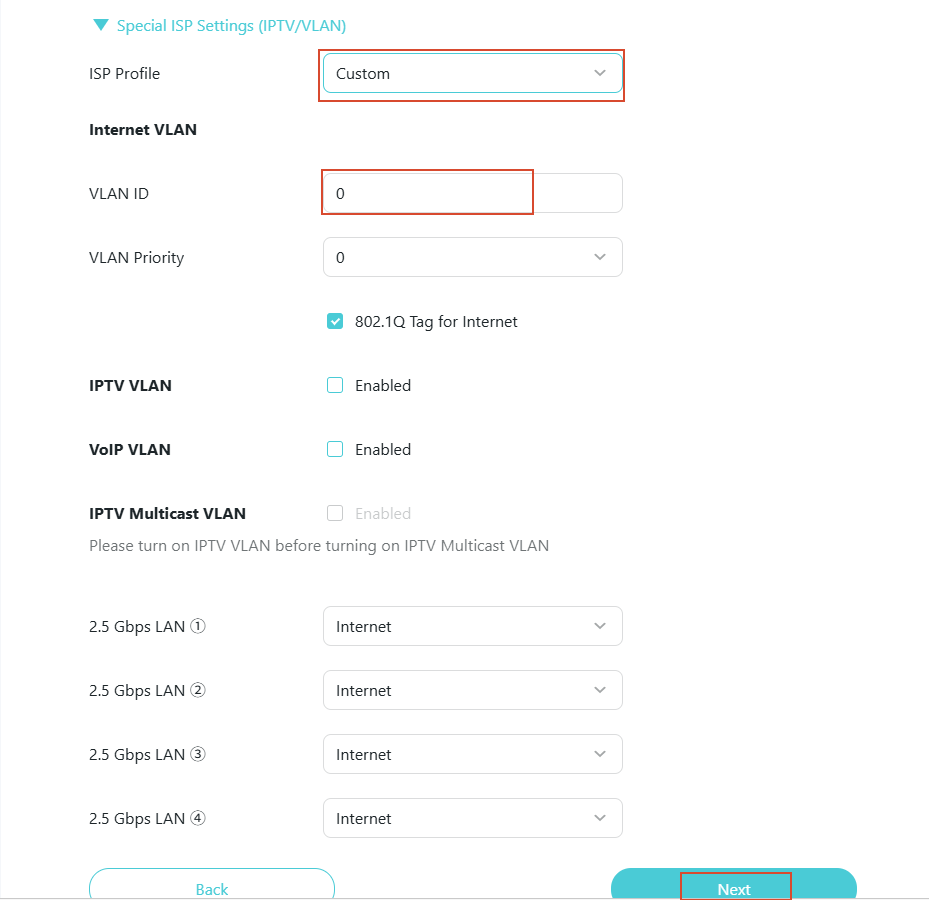 Special ISP Settings (IPTV/VLAN)

ISP Profile Custom

Internet VLAN

VLAN ID 0

VLAN Priority 0

802.1Q Tag for Internet

IPTV VLAN Enabled

VoIP VLAN Enabled

IPTV Multicast VLAN Enabled

Please turn on IPTV VLAN before turning on IPTV Multicast VLAN

2.5 Gbps LAN ① Internet

2.5 Gbps LAN ② Internet

2.5 Gbps LAN ③ Internet

2.5 Gbps LAN ④ Internet

Back

Next